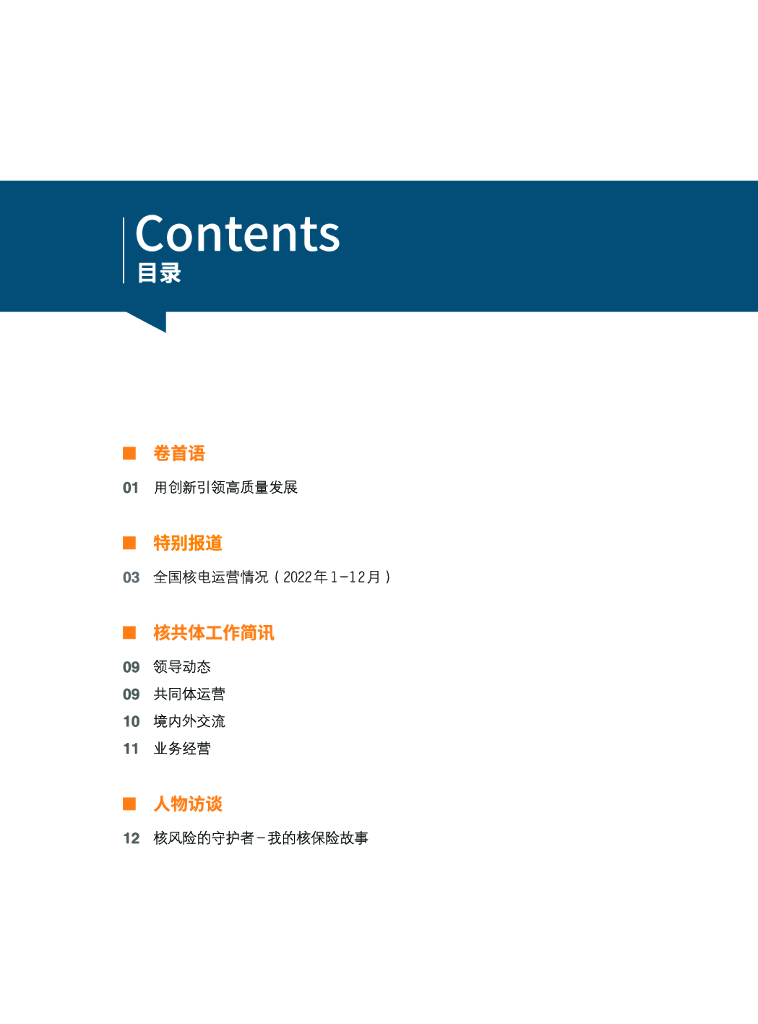 Contents
目录

■ 卷首语

01 用创新引领高质量发展

■ 特别报道

03 全国核电运营情况（2022年1-12月）

■ 核共体工作简讯

09 领导动态
09 共同体运营
10 境内外交流
11 业务经营

■ 人物访谈

12 核风险的守护者-我的核保险故事